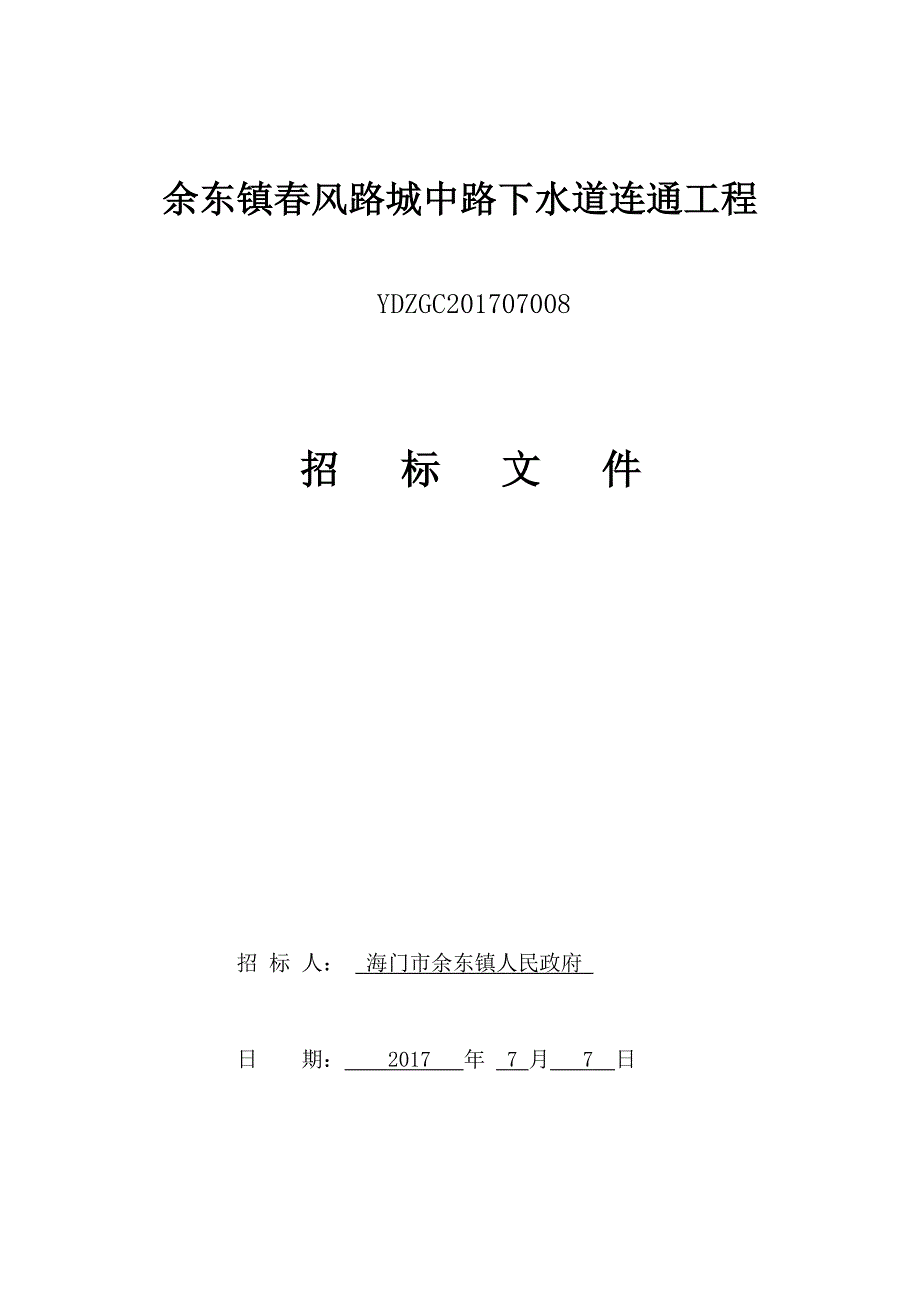 余东镇春风路城中路下水道连通工程

YDZGC201707008

招　标　文　件

招 标 人： 海门市余东镇人民政府

日　　期： 2017 年 7 月 7 日